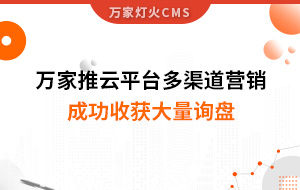 万家灯火CMS

万家推云平台多渠道营销

成功收获大量询盘